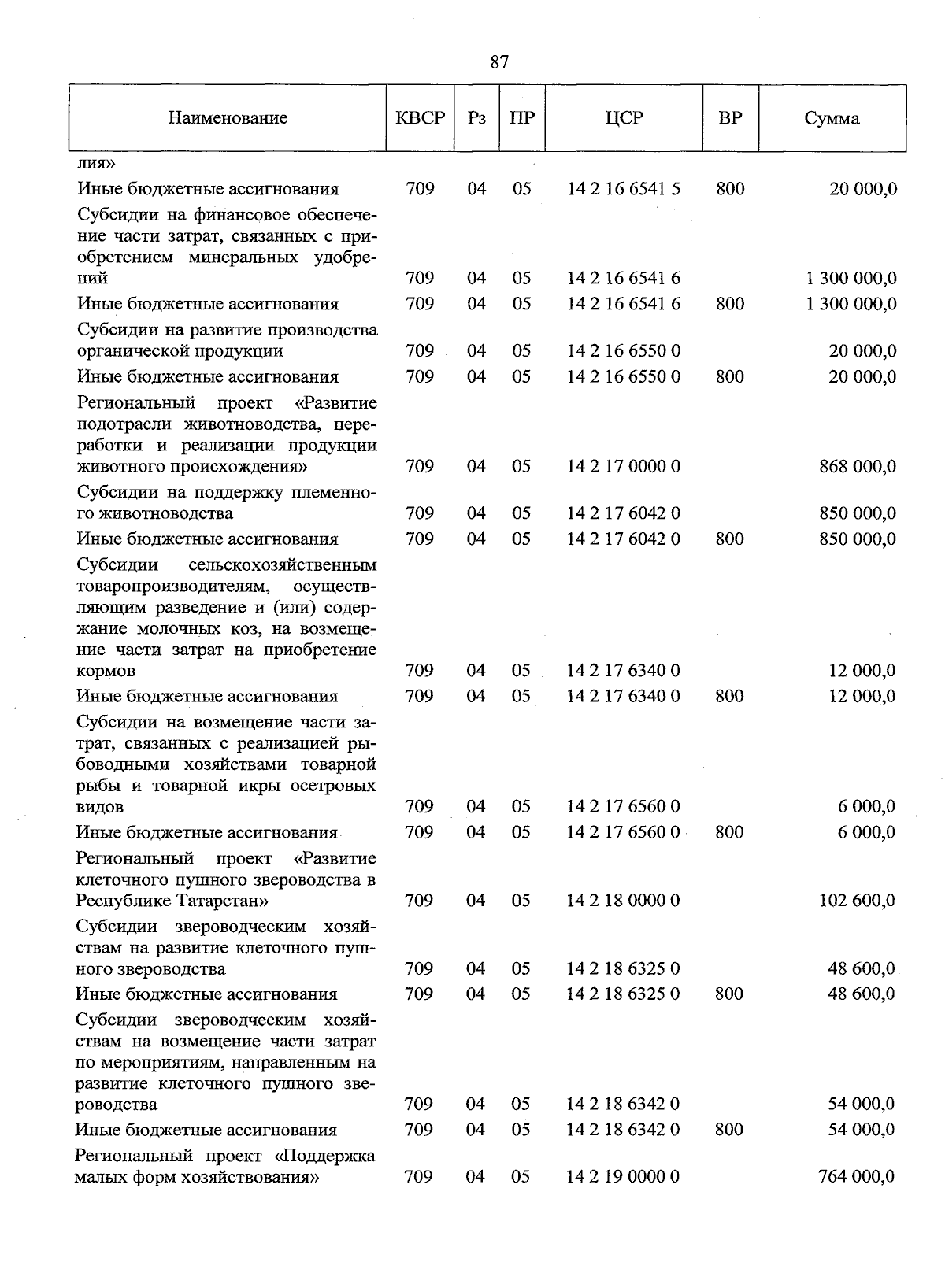 87

| Наименование | КВСР | Рз | ПР | ЦСР | ВР | Сумма |
|---|---|---|---|---|---|---|
| лия» | | | | | | |
| Иные бюджетные ассигнования | 709 | 04 | 05 | 14 2 16 6541 5 | 800 | 20 000,0 |
| Субсидии на финансовое обеспечение части затрат, связанных с приобретением минеральных удобрений | 709 | 04 | 05 | 14 2 16 6541 6 | | 1 300 000,0 |
| Иные бюджетные ассигнования | 709 | 04 | 05 | 14 2 16 6541 6 | 800 | 1 300 000,0 |
| Субсидии на развитие производства органической продукции | 709 | 04 | 05 | 14 2 16 6550 0 | | 20 000,0 |
| Иные бюджетные ассигнования | 709 | 04 | 05 | 14 2 16 6550 0 | 800 | 20 000,0 |
| Региональный проект «Развитие подотрасли животноводства, переработки и реализации продукции животного происхождения» | 709 | 04 | 05 | 14 2 17 0000 0 | | 868 000,0 |
| Субсидии на поддержку племенного животноводства | 709 | 04 | 05 | 14 2 17 6042 0 | | 850 000,0 |
| Иные бюджетные ассигнования | 709 | 04 | 05 | 14 2 17 6042 0 | 800 | 850 000,0 |
| Субсидии сельскохозяйственным товаропроизводителям, осуществляющим разведение и (или) содержание молочных коз, на возмещение части затрат на приобретение кормов | 709 | 04 | 05 | 14 2 17 6340 0 | | 12 000,0 |
| Иные бюджетные ассигнования | 709 | 04 | 05 | 14 2 17 6340 0 | 800 | 12 000,0 |
| Субсидии на возмещение части затрат, связанных с реализацией рыбоводными хозяйствами товарной рыбы и товарной икры осетровых видов | 709 | 04 | 05 | 14 2 17 6560 0 | | 6 000,0 |
| Иные бюджетные ассигнования | 709 | 04 | 05 | 14 2 17 6560 0 | 800 | 6 000,0 |
| Региональный проект «Развитие клеточного пушного звероводства в Республике Татарстан» | 709 | 04 | 05 | 14 2 18 0000 0 | | 102 600,0 |
| Субсидии звероводческим хозяйствам на развитие клеточного пушного звероводства | 709 | 04 | 05 | 14 2 18 6325 0 | | 48 600,0 |
| Иные бюджетные ассигнования | 709 | 04 | 05 | 14 2 18 6325 0 | 800 | 48 600,0 |
| Субсидии звероводческим хозяйствам на возмещение части затрат по мероприятиям, направленным на развитие клеточного пушного звероводства | 709 | 04 | 05 | 14 2 18 6342 0 | | 54 000,0 |
| Иные бюджетные ассигнования | 709 | 04 | 05 | 14 2 18 6342 0 | 800 | 54 000,0 |
| Региональный проект «Поддержка малых форм хозяйствования» | 709 | 04 | 05 | 14 2 19 0000 0 | | 764 000,0 |